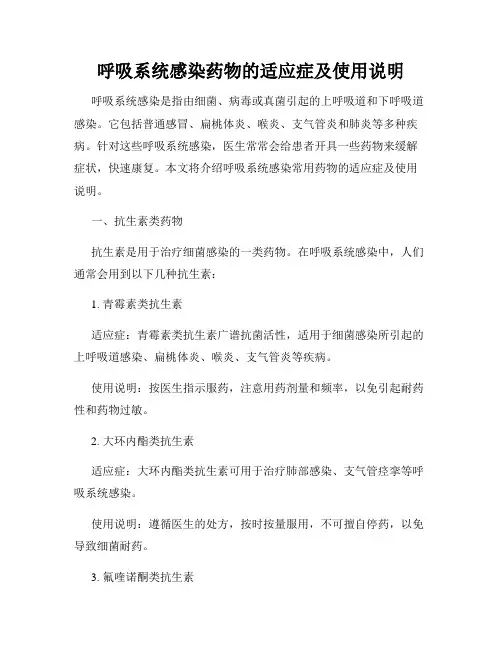 呼吸系统感染药物的适应症及使用说明

呼吸系统感染是指由细菌、病毒或真菌引起的上呼吸道和下呼吸道感染。它包括普通感冒、扁桃体炎、喉炎、支气管炎和肺炎等多种疾病。针对这些呼吸系统感染，医生常常会给患者开具一些药物来缓解症状，快速康复。本文将介绍呼吸系统感染常用药物的适应症及使用说明。

一、抗生素类药物

抗生素是用于治疗细菌感染的一类药物。在呼吸系统感染中，人们通常会用到以下几种抗生素：

1. 青霉素类抗生素

适应症：青霉素类抗生素广谱抗菌活性，适用于细菌感染所引起的上呼吸道感染、扁桃体炎、喉炎、支气管炎等疾病。

使用说明：按医生指示服药，注意用药剂量和频率，以免引起耐药性和药物过敏。

2. 大环内酯类抗生素

适应症：大环内酯类抗生素可用于治疗肺部感染、支气管痉挛等呼吸系统感染。

使用说明：遵循医生的处方，按时按量服用，不可擅自停药，以免导致细菌耐药。

3. 氟喹诺酮类抗生素